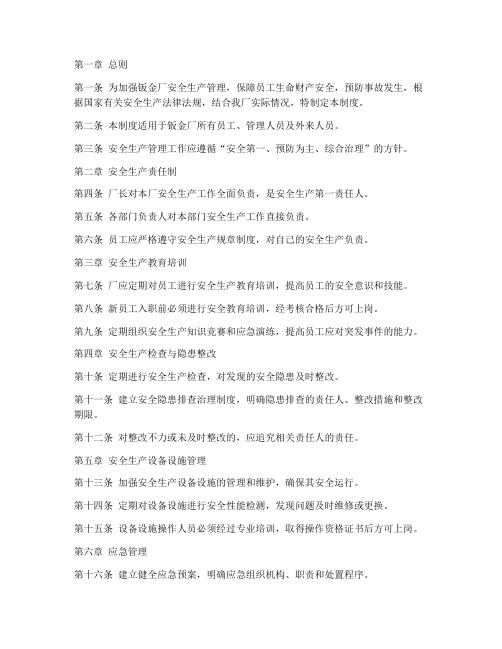 第一章 总则

第一条 为加强钣金厂安全生产管理，保障员工生命财产安全，预防事故发生，根据国家有关安全生产法律法规，结合我厂实际情况，特制定本制度。

第二条 本制度适用于钣金厂所有员工、管理人员及外来人员。

第三条 安全生产管理工作应遵循“安全第一、预防为主、综合治理”的方针。

第二章 安全生产责任制

第四条 厂长对本厂安全生产工作全面负责，是安全生产第一责任人。

第五条 各部门负责人对本部门安全生产工作直接负责。

第六条 员工应严格遵守安全生产规章制度，对自己的安全生产负责。

第三章 安全生产教育培训

第七条 厂应定期对员工进行安全生产教育培训，提高员工的安全意识和技能。

第八条 新员工入职前必须进行安全教育培训，经考核合格后方可上岗。

第九条 定期组织安全生产知识竞赛和应急演练，提高员工应对突发事件的能力。

第四章 安全生产检查与隐患整改

第十条 定期进行安全生产检查，对发现的安全隐患及时整改。

第十一条 建立安全隐患排查治理制度，明确隐患排查的责任人、整改措施和整改期限。

第十二条 对整改不力或未及时整改的，应追究相关责任人的责任。

第五章 安全生产设备设施管理

第十三条 加强安全生产设备设施的管理和维护，确保其安全运行。

第十四条 定期对设备设施进行安全性能检测，发现问题及时维修或更换。

第十五条 设备设施操作人员必须经过专业培训，取得操作资格证书后方可上岗。

第六章 应急管理

第十六条 建立健全应急预案，明确应急组织机构、职责和处置程序。